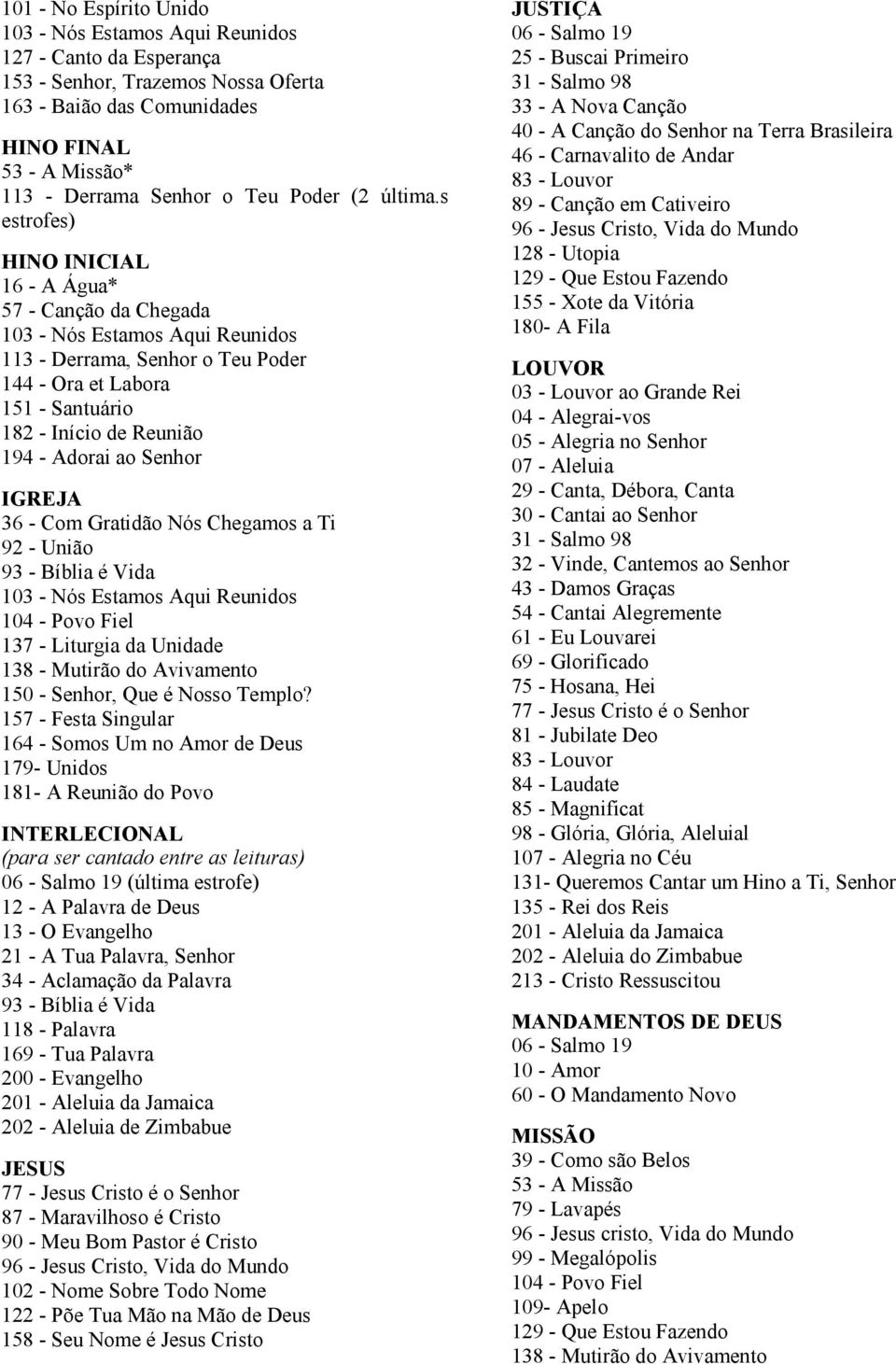 101 - No Espírito Unido
103 - Nós Estamos Aqui Reunidos
127 - Canto da Esperança
153 - Senhor, Trazemos Nossa Oferta
163 - Baião das Comunidades

HINO FINAL
53 - A Missão*
113 - Derrama Senhor o Teu Poder (2 última.s estrofes)

HINO INICIAL
16 - A Água*
57 - Canção da Chegada
103 - Nós Estamos Aqui Reunidos
113 - Derrama, Senhor o Teu Poder
144 - Ora et Labora
151 - Santuário
182 - Início de Reunião
194 - Adorai ao Senhor

IGREJA
36 - Com Gratidão Nós Chegamos a Ti
92 - União
93 - Bíblia é Vida
103 - Nós Estamos Aqui Reunidos
104 - Povo Fiel
137 - Liturgia da Unidade
138 - Mutirão do Avivamento
150 - Senhor, Que é Nosso Templo?
157 - Festa Singular
164 - Somos Um no Amor de Deus
179- Unidos
181- A Reunião do Povo

INTERLECIONAL
(para ser cantado entre as leituras)
06 - Salmo 19 (última estrofe)
12 - A Palavra de Deus
13 - O Evangelho
21 - A Tua Palavra, Senhor
34 - Aclamação da Palavra
93 - Bíblia é Vida
118 - Palavra
169 - Tua Palavra
200 - Evangelho
201 - Aleluia da Jamaica
202 - Aleluia de Zimbabue

JESUS
77 - Jesus Cristo é o Senhor
87 - Maravilhoso é Cristo
90 - Meu Bom Pastor é Cristo
96 - Jesus Cristo, Vida do Mundo
102 - Nome Sobre Todo Nome
122 - Põe Tua Mão na Mão de Deus
158 - Seu Nome é Jesus Cristo

JUSTIÇA
06 - Salmo 19
25 - Buscai Primeiro
31 - Salmo 98
33 - A Nova Canção
40 - A Canção do Senhor na Terra Brasileira
46 - Carnavalito de Andar
83 - Louvor
89 - Canção em Cativeiro
96 - Jesus Cristo, Vida do Mundo
128 - Utopia
129 - Que Estou Fazendo
155 - Xote da Vitória
180- A Fila

LOUVOR
03 - Louvor ao Grande Rei
04 - Alegrai-vos
05 - Alegria no Senhor
07 - Aleluia
29 - Canta, Débora, Canta
30 - Cantai ao Senhor
31 - Salmo 98
32 - Vinde, Cantemos ao Senhor
43 - Damos Graças
54 - Cantai Alegremente
61 - Eu Louvarei
69 - Glorificado
75 - Hosana, Hei
77 - Jesus Cristo é o Senhor
81 - Jubilate Deo
83 - Louvor
84 - Laudate
85 - Magnificat
98 - Glória, Glória, Aleluial
107 - Alegria no Céu
131- Queremos Cantar um Hino a Ti, Senhor
135 - Rei dos Reis
201 - Aleluia da Jamaica
202 - Aleluia do Zimbabue
213 - Cristo Ressuscitou

MANDAMENTOS DE DEUS
06 - Salmo 19
10 - Amor
60 - O Mandamento Novo

MISSÃO
39 - Como são Belos
53 - A Missão
79 - Lavapés
96 - Jesus cristo, Vida do Mundo
99 - Megalópolis
104 - Povo Fiel
109- Apelo
129 - Que Estou Fazendo
138 - Mutirão do Avivamento